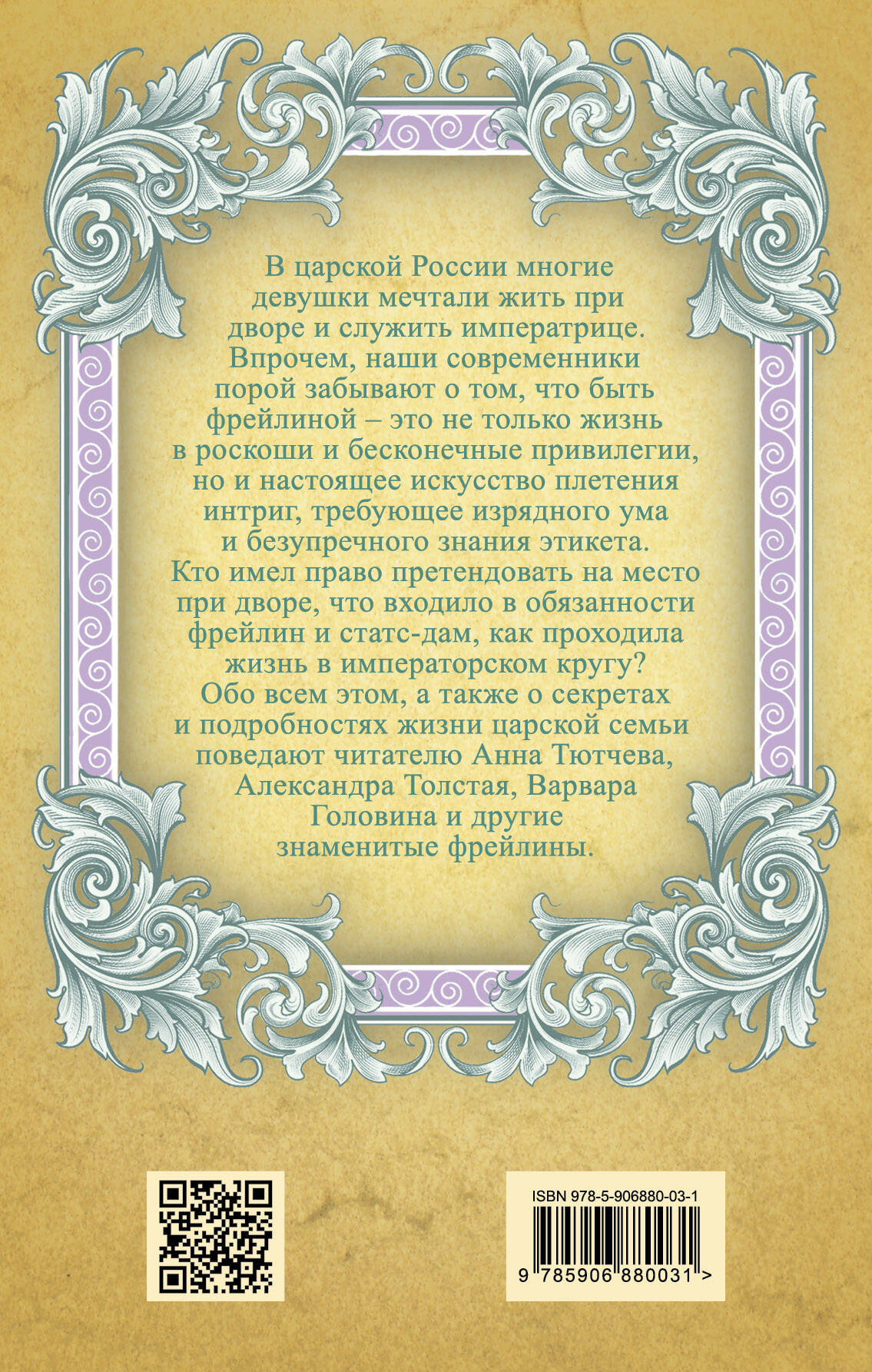 В царской России многие девушки мечтали жить при дворе и служить императрице. Впрочем, наши современники порой забывают о том, что быть фрейлиной – это не только жизнь в роскоши и бесконечные привилегии, но и настоящее искусство плетения интриг, требующее изрядного ума и безупречного знания этикета. Кто имел право претендовать на место при дворе, что входило в обязанности фрейлин и статс-дам, как проходила жизнь в императорском кругу? Обо всем этом, а также о секретах и подробностях жизни царской семьи поведают читателю Анна Тютчева, Александра Толстая, Варвара Головина и другие знаменитые фрейлины.

ISBN 978-5-906880-03-1

9 785906 880031 >